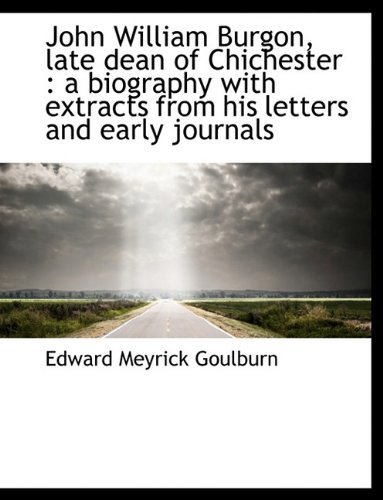 John William Burgon, late dean of Chichester : a biography with extracts from his letters and early journals

Edward Meyrick Goulburn